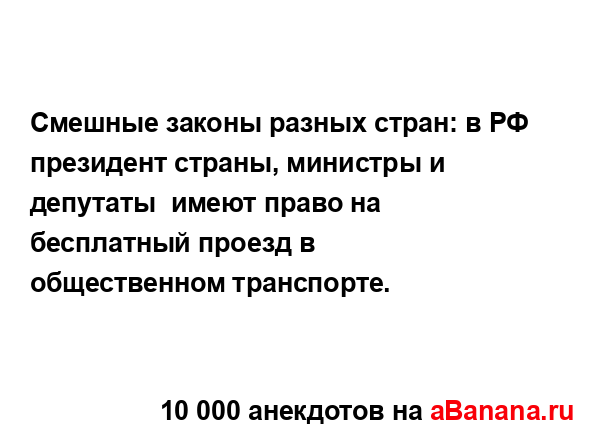 Смешные законы разных стран: в РФ президент страны, министры и депутаты  имеют право на бесплатный проезд в общественном транспорте.

10 000 анекдотов на aBanana.ru